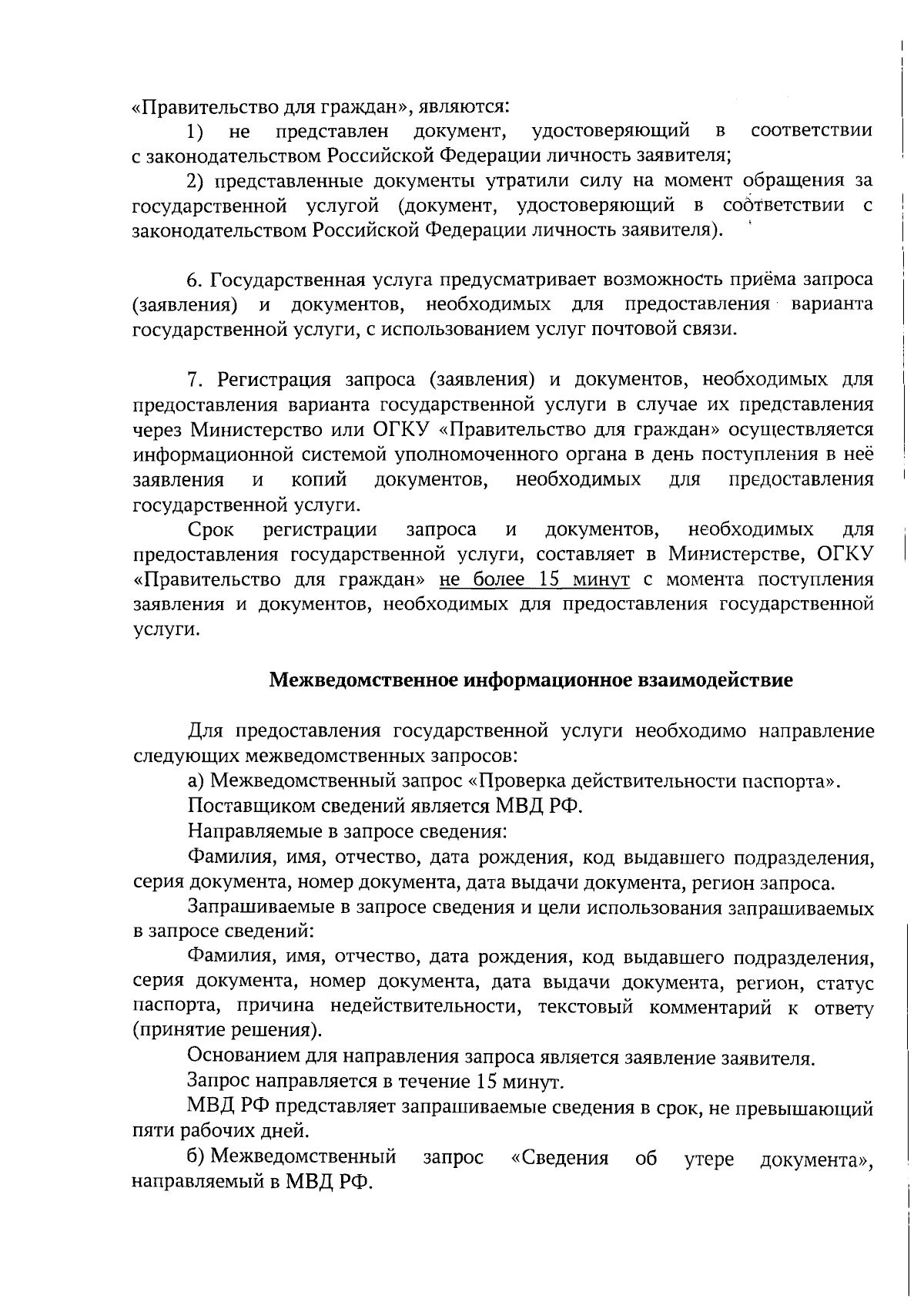 «Правительство для граждан», являются:

1) не представлен документ, удостоверяющий в соответствии с законодательством Российской Федерации личность заявителя;

2) представленные документы утратили силу на момент обращения за государственной услугой (документ, удостоверяющий в соответствии с законодательством Российской Федерации личность заявителя).

6. Государственная услуга предусматривает возможность приёма запроса (заявления) и документов, необходимых для предоставления варианта государственной услуги, с использованием услуг почтовой связи.

7. Регистрация запроса (заявления) и документов, необходимых для предоставления варианта государственной услуги в случае их представления через Министерство или ОГКУ «Правительство для граждан» осуществляется информационной системой уполномоченного органа в день поступления в неё заявления и копий документов, необходимых для предоставления государственной услуги.

Срок регистрации запроса и документов, необходимых для предоставления государственной услуги, составляет в Министерстве, ОГКУ «Правительство для граждан» не более 15 минут с момента поступления заявления и документов, необходимых для предоставления государственной услуги.

Межведомственное информационное взаимодействие

Для предоставления государственной услуги необходимо направление следующих межведомственных запросов:

а) Межведомственный запрос «Проверка действительности паспорта».

Поставщиком сведений является МВД РФ.

Направляемые в запросе сведения:

Фамилия, имя, отчество, дата рождения, код выдавшего подразделения, серия документа, номер документа, дата выдачи документа, регион запроса.

Запрашиваемые в запросе сведения и цели использования запрашиваемых в запросе сведений:

Фамилия, имя, отчество, дата рождения, код выдавшего подразделения, серия документа, номер документа, дата выдачи документа, регион, статус паспорта, причина недействительности, текстовый комментарий к ответу (принятие решения).

Основанием для направления запроса является заявление заявителя.

Запрос направляется в течение 15 минут.

МВД РФ представляет запрашиваемые сведения в срок, не превышающий пяти рабочих дней.

б) Межведомственный запрос «Сведения об утере документа», направляемый в МВД РФ.